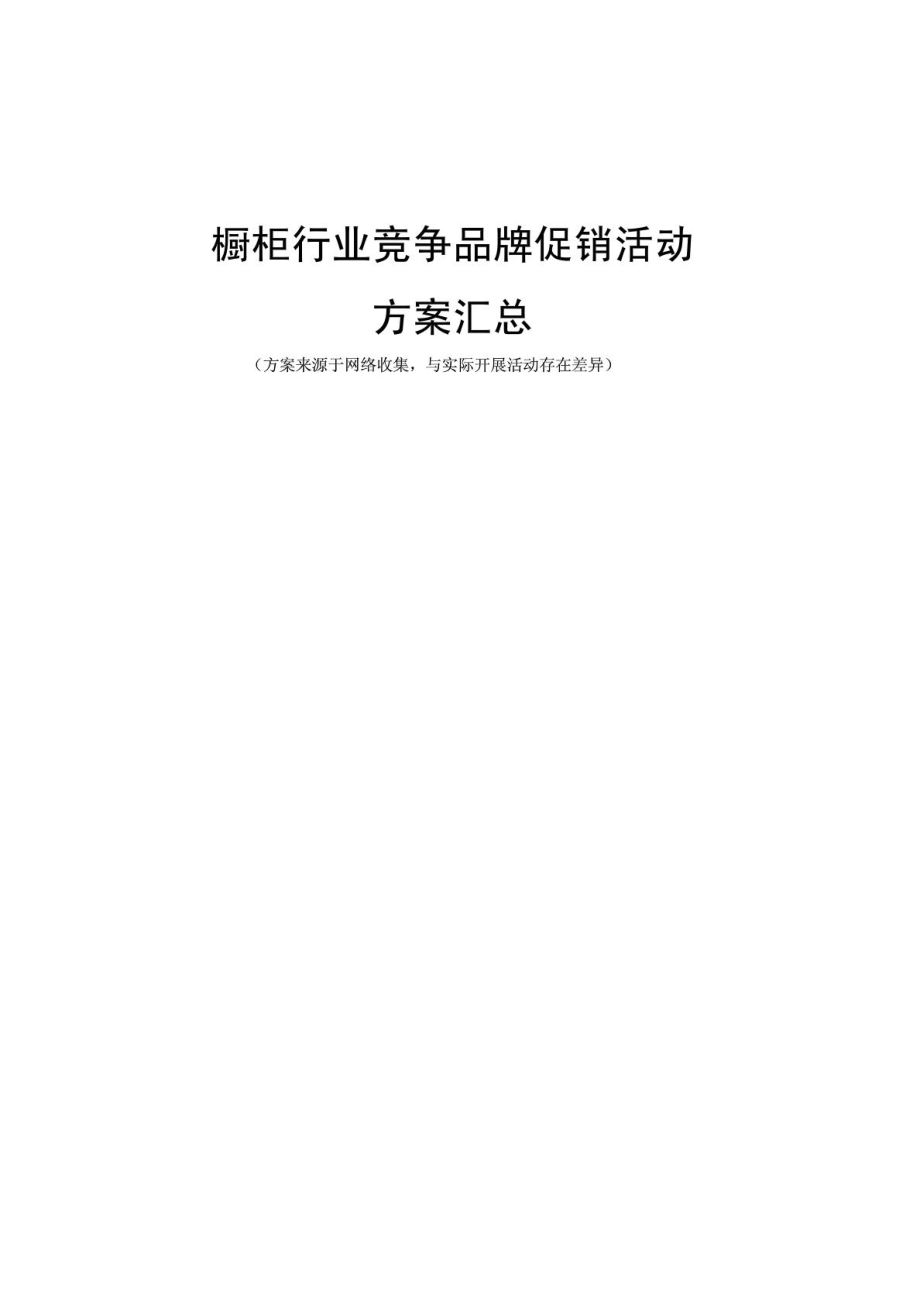 橱柜行业竞争品牌促销活动

方案汇总

（方案来源于网络收集，与实际开展活动存在差异）